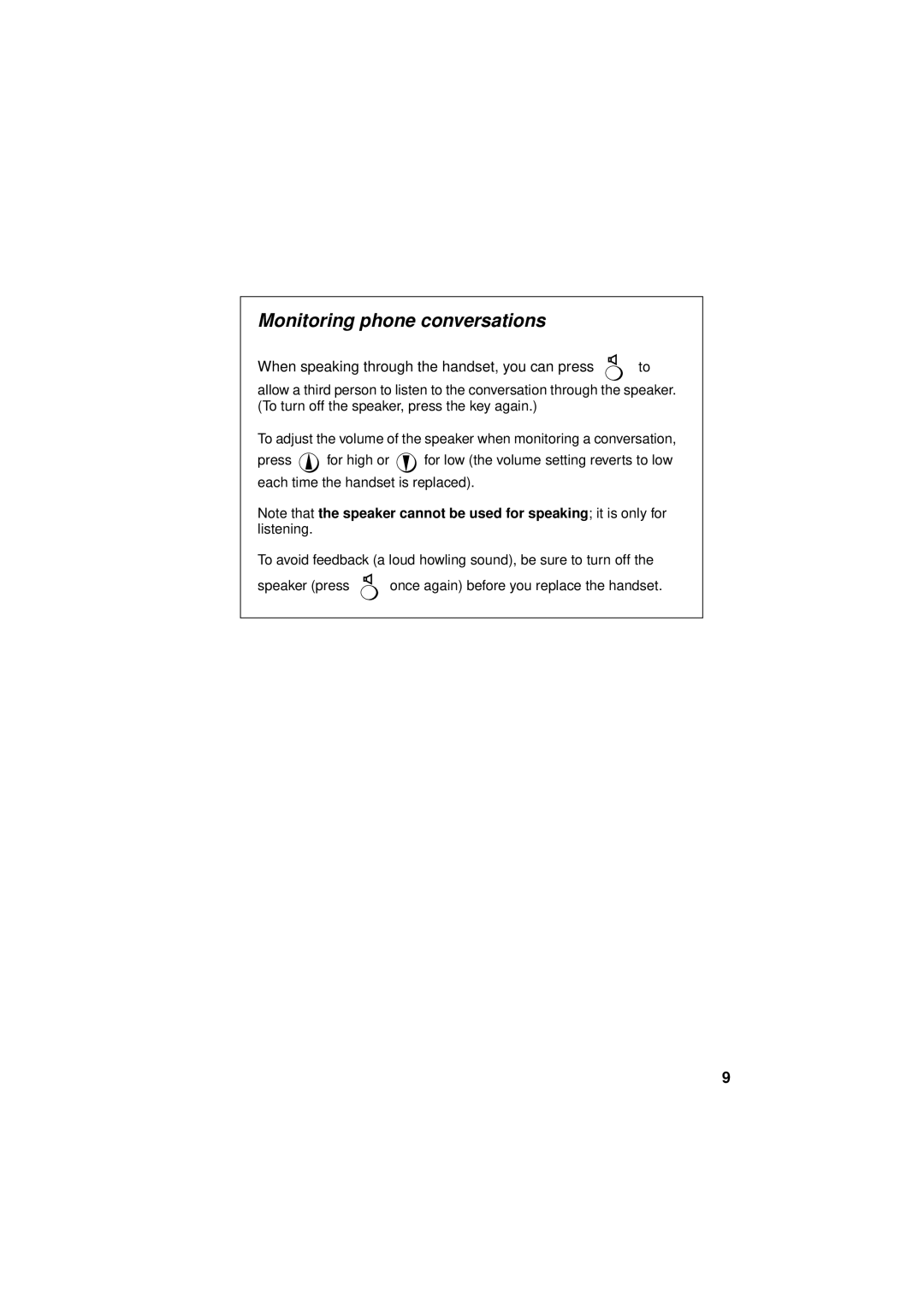 Monitoring phone conversations

When speaking through the handset, you can press to allow a third person to listen to the conversation through the speaker. (To turn off the speaker, press the key again.)

To adjust the volume of the speaker when monitoring a conversation, press for high or for low (the volume setting reverts to low each time the handset is replaced).

Note that the speaker cannot be used for speaking; it is only for listening.

To avoid feedback (a loud howling sound), be sure to turn off the speaker (press once again) before you replace the handset.

9